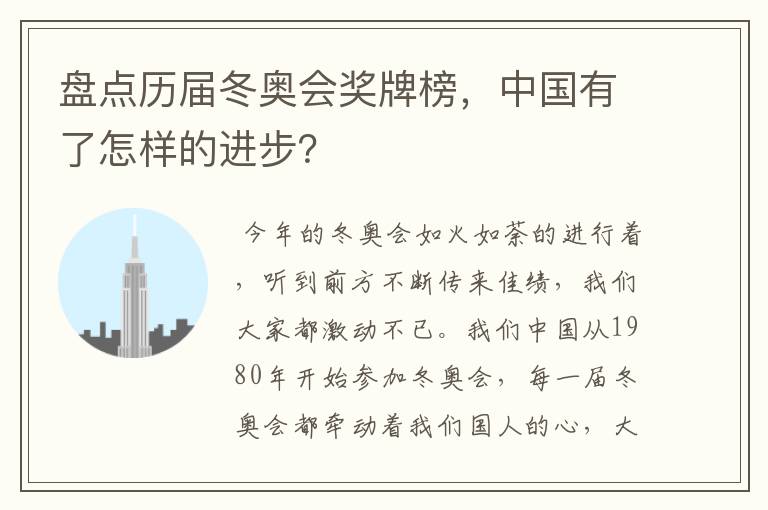 盘点历届冬奥会奖牌榜，中国有了怎样的进步?

今年的冬奥会如火如荼的进行着，听到前方不断传来佳绩，我们大家都激动不已。我们中国从1980年开始参加冬奥会，每一届冬奥会都牵动着我们国人的心，大